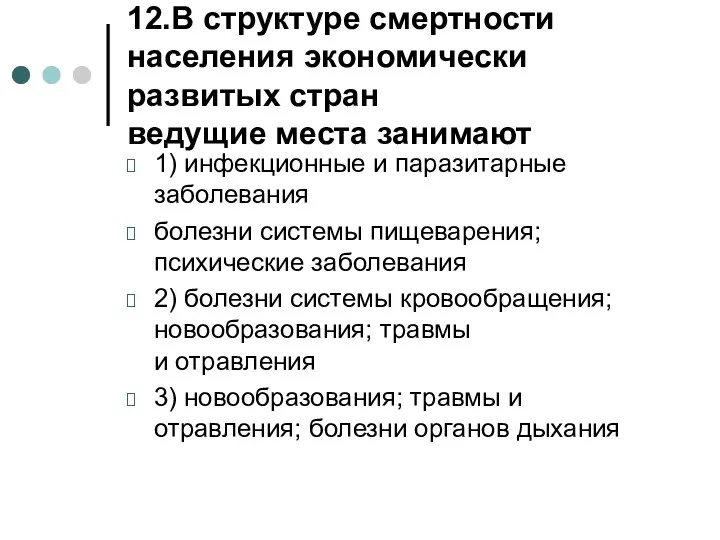 12.В структуре смертности населения экономически развитых стран
ведущие места занимают

1) инфекционные и паразитарные заболевания

болезни системы пищеварения; психические заболевания

2) болезни системы кровообращения; новообразования; травмы и отравления

3) новообразования; травмы и отравления; болезни органов дыхания